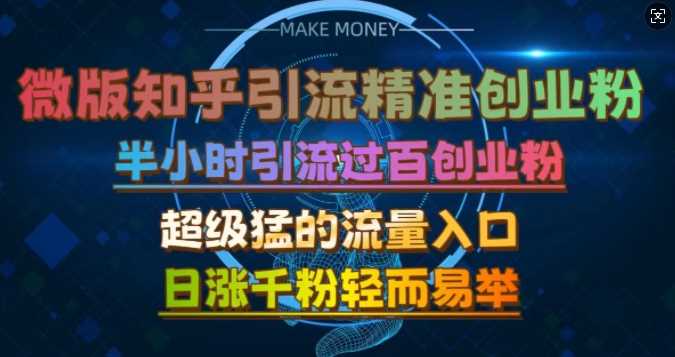 MAKE MONEY

微版知乎引流精准创业粉

半小时引流过百创业粉

超级猛的流量入口

日涨千粉轻而易举